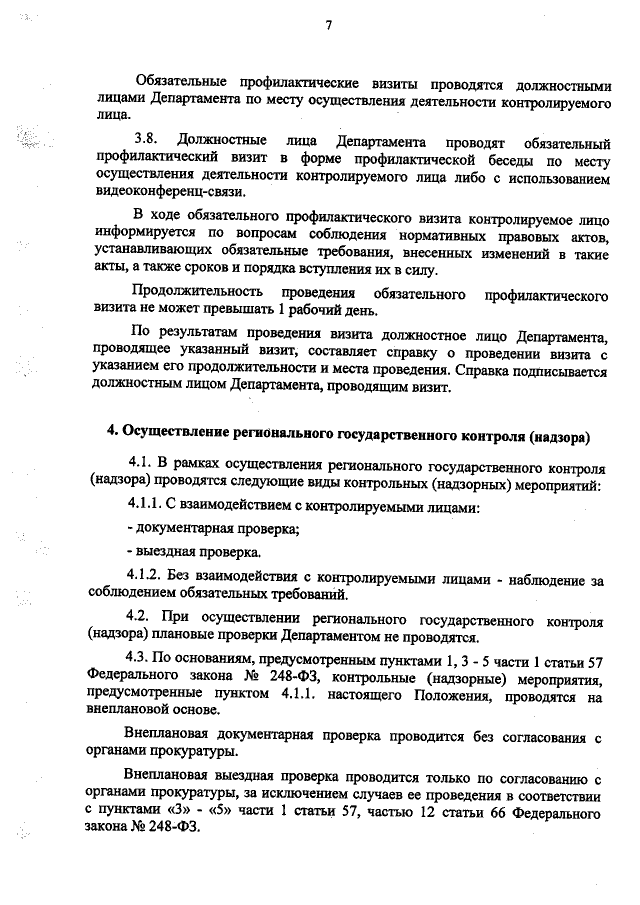 7

Обязательные профилактические визиты проводятся должностными лицами Департамента по месту осуществления деятельности контролируемого лица.

3.8. Должностные лица Департамента проводят обязательный профилактический визит в форме профилактической беседы по месту осуществления деятельности контролируемого лица либо с использованием видеоконференц-связи.

В ходе обязательного профилактического визита контролируемое лицо информируется по вопросам соблюдения нормативных правовых актов, устанавливающих обязательные требования, внесенных изменений в такие акты, а также сроков и порядка вступления их в силу.

Продолжительность проведения обязательного профилактического визита не может превышать 1 рабочий день.

По результатам проведения визита должностное лицо Департамента, проводящее указанный визит, составляет справку о проведении визита с указанием его продолжительности и места проведения. Справка подписывается должностным лицом Департамента, проводящим визит.

4. Осуществление регионального государственного контроля (надзора)

4.1. В рамках осуществления регионального государственного контроля (надзора) проводятся следующие виды контрольных (надзорных) мероприятий:

4.1.1. С взаимодействием с контролируемыми лицами:

- документарная проверка;

- выездная проверка.

4.1.2. Без взаимодействия с контролируемыми лицами - наблюдение за соблюдением обязательных требований.

4.2. При осуществлении регионального государственного контроля (надзора) плановые проверки Департаментом не проводятся.

4.3. По основаниям, предусмотренным пунктами 1, 3 - 5 части 1 статьи 57 Федерального закона № 248-ФЗ, контрольные (надзорные) мероприятия, предусмотренные пунктом 4.1.1. настоящего Положения, проводятся на внеплановой основе.

Внеплановая документарная проверка проводится без согласования с органами прокуратуры.

Внеплановая выездная проверка проводится только по согласованию с органами прокуратуры, за исключением случаев ее проведения в соответствии с пунктами «3» - «5» части 1 статьи 57, частью 12 статьи 66 Федерального закона № 248-ФЗ.